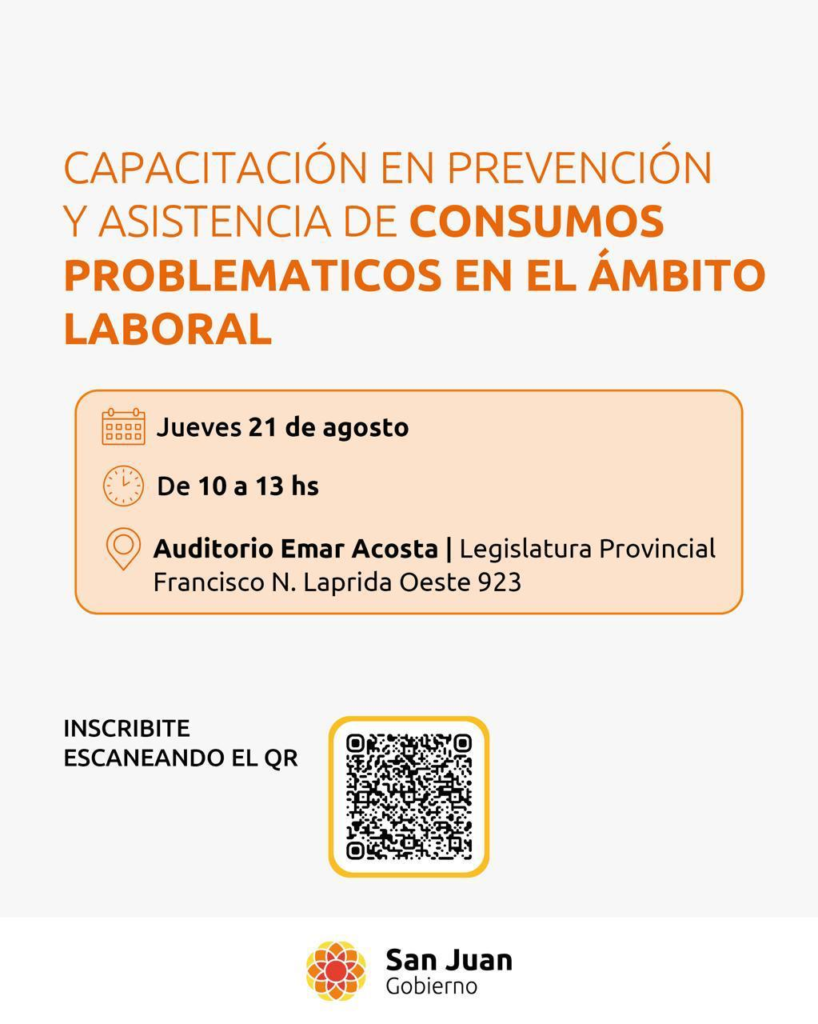 CAPACITACIÓN EN PREVENCIÓN Y ASISTENCIA DE CONSUMOS PROBLEMATICOS EN EL ÁMBITO LABORAL

Jueves 21 de agosto

De 10 a 13 hs

Auditorio Emar Acosta | Legislatura Provincial
Francisco N. Laprida Oeste 923

INSCRIBITE
ESCANEANDO EL QR

San Juan
Gobierno